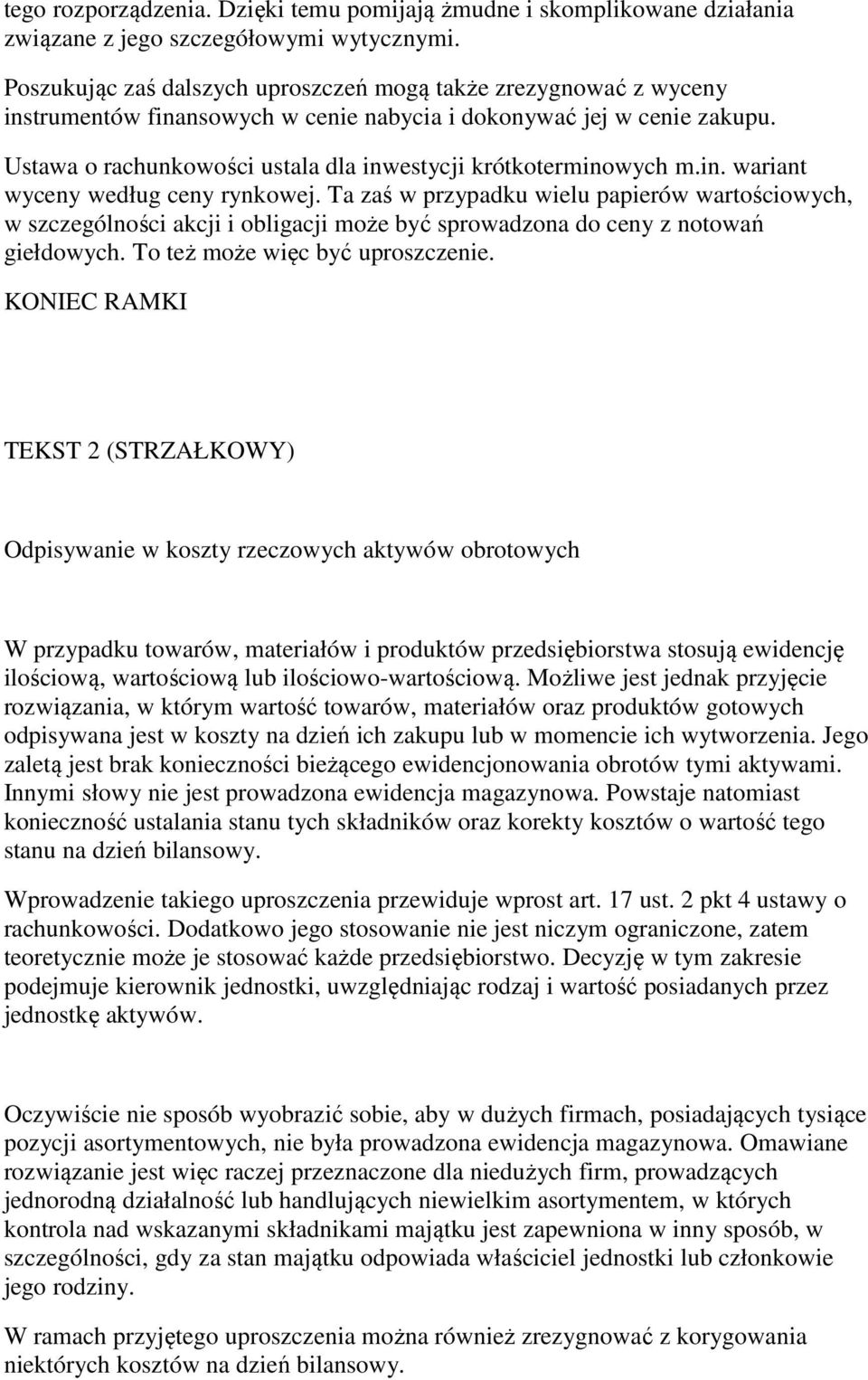 tego rozporządzenia. Dzięki temu pomijają żmudne i skomplikowane działania związane z jego szczegółowymi wytycznymi.

Poszukując zaś dalszych uproszczeń mogą także zrezygnować z wyceny instrumentów finansowych w cenie nabycia i dokonywać jej w cenie zakupu.

Ustawa o rachunkowości ustala dla inwestycji krótkoterminowych m.in. wariant wyceny według ceny rynkowej. Ta zaś w przypadku wielu papierów wartościowych, w szczególności akcji i obligacji może być sprowadzona do ceny z notowań giełdowych. To też może więc być uproszczenie.

KONIEC RAMKI

TEKST 2 (STRZAŁKOWY)

Odpisywanie w koszty rzeczowych aktywów obrotowych

W przypadku towarów, materiałów i produktów przedsiębiorstwa stosują ewidencję ilościową, wartościową lub ilościowo-wartościową. Możliwe jest jednak przyjęcie rozwiązania, w którym wartość towarów, materiałów oraz produktów gotowych odpisywana jest w koszty na dzień ich zakupu lub w momencie ich wytworzenia. Jego zaletą jest brak konieczności bieżącego ewidencjonowania obrotów tymi aktywami. Innymi słowy nie jest prowadzona ewidencja magazynowa. Powstaje natomiast konieczność ustalania stanu tych składników oraz korekty kosztów o wartość tego stanu na dzień bilansowy.

Wprowadzenie takiego uproszczenia przewiduje wprost art. 17 ust. 2 pkt 4 ustawy o rachunkowości. Dodatkowo jego stosowanie nie jest niczym ograniczone, zatem teoretycznie może je stosować każde przedsiębiorstwo. Decyzję w tym zakresie podejmuje kierownik jednostki, uwzględniając rodzaj i wartość posiadanych przez jednostkę aktywów.

Oczywiście nie sposób wyobrazić sobie, aby w dużych firmach, posiadających tysiące pozycji asortymentowych, nie była prowadzona ewidencja magazynowa. Omawiane rozwiązanie jest więc raczej przeznaczone dla niedużych firm, prowadzących jednorodną działalność lub handlujących niewielkim asortymentem, w których kontrola nad wskazanymi składnikami majątku jest zapewniona w inny sposób, w szczególności, gdy za stan majątku odpowiada właściciel jednostki lub członkowie jego rodziny.

W ramach przyjętego uproszczenia można również zrezygnować z korygowania niektórych kosztów na dzień bilansowy.